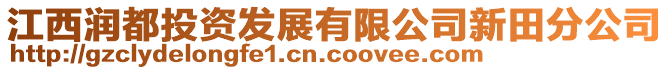 江西润都投资发展有限公司新田分公司
http://gzclydelongfe1.cn.coovee.com